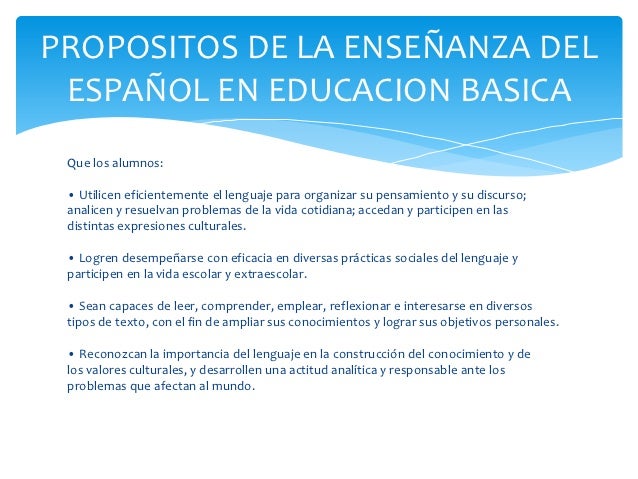 PROPOSITOS DE LA ENSEÑANZA DEL ESPAÑOL EN EDUCACION BASICA

Que los alumnos:

• Utilicen eficientemente el lenguaje para organizar su pensamiento y su discurso; analicen y resuelvan problemas de la vida cotidiana; accedan y participen en las distintas expresiones culturales.

• Logren desempeñarse con eficacia en diversas prácticas sociales del lenguaje y participen en la vida escolar y extraescolar.

• Sean capaces de leer, comprender, emplear, reflexionar e interesarse en diversos tipos de texto, con el fin de ampliar sus conocimientos y lograr sus objetivos personales.

• Reconozcan la importancia del lenguaje en la construcción del conocimiento y de los valores culturales, y desarrollen una actitud analítica y responsable ante los problemas que afectan al mundo.